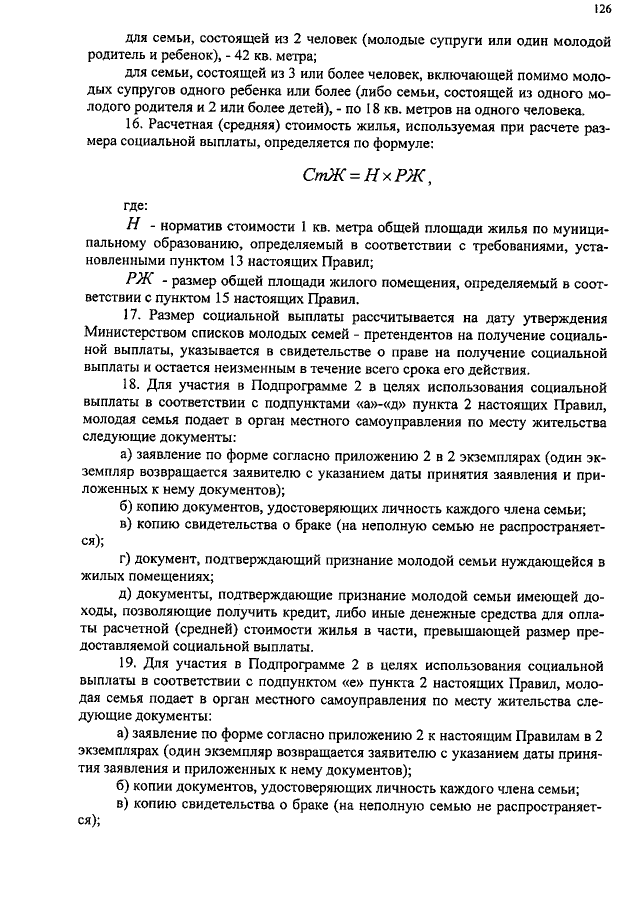 126

для семьи, состоящей из 2 человек (молодые супруги или один молодой родитель и ребенок), - 42 кв. метра;

для семьи, состоящей из 3 или более человек, включающей помимо молодых супругов одного ребенка или более (либо семьи, состоящей из одного молодого родителя и 2 или более детей), - по 18 кв. метров на одного человека.

16. Расчетная (средняя) стоимость жилья, используемая при расчете размера социальной выплаты, определяется по формуле:

$СтЖ = Н \times РЖ$,

где:

$Н$ - норматив стоимости 1 кв. метра общей площади жилья по муниципальному образованию, определяемый в соответствии с требованиями, установленными пунктом 13 настоящих Правил;

$РЖ$ - размер общей площади жилого помещения, определяемый в соответствии с пунктом 15 настоящих Правил.

17. Размер социальной выплаты рассчитывается на дату утверждения Министерством списков молодых семей - претендентов на получение социальной выплаты, указывается в свидетельстве о праве на получение социальной выплаты и остается неизменным в течение всего срока его действия.

18. Для участия в Подпрограмме 2 в целях использования социальной выплаты в соответствии с подпунктами «а»-«д» пункта 2 настоящих Правил, молодая семья подает в орган местного самоуправления по месту жительства следующие документы:

а) заявление по форме согласно приложению 2 в 2 экземплярах (один экземпляр возвращается заявителю с указанием даты принятия заявления и приложенных к нему документов);

б) копию документов, удостоверяющих личность каждого члена семьи;

в) копию свидетельства о браке (на неполную семью не распространяется);

г) документ, подтверждающий признание молодой семьи нуждающейся в жилых помещениях;

д) документы, подтверждающие признание молодой семьи имеющей доходы, позволяющие получить кредит, либо иные денежные средства для оплаты расчетной (средней) стоимости жилья в части, превышающей размер предоставляемой социальной выплаты.

19. Для участия в Подпрограмме 2 в целях использования социальной выплаты в соответствии с подпунктом «е» пункта 2 настоящих Правил, молодая семья подает в орган местного самоуправления по месту жительства следующие документы:

а) заявление по форме согласно приложению 2 к настоящим Правилам в 2 экземплярах (один экземпляр возвращается заявителю с указанием даты принятия заявления и приложенных к нему документов);

б) копии документов, удостоверяющих личность каждого члена семьи;

в) копию свидетельства о браке (на неполную семью не распространяется);